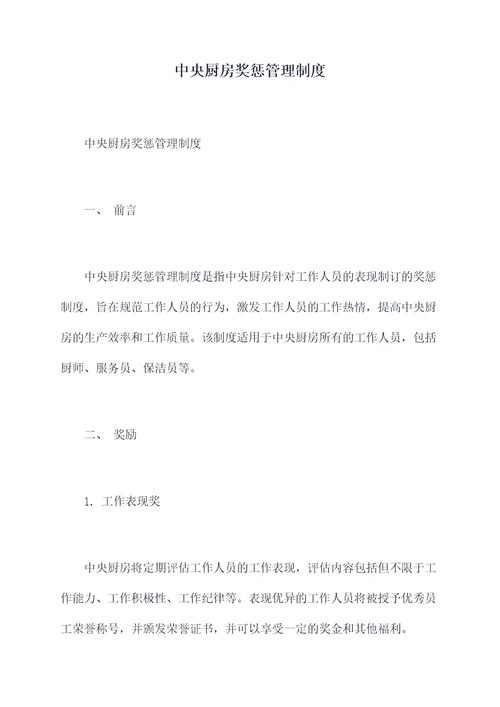 中央厨房奖惩管理制度

中央厨房奖惩管理制度

一、 前言

中央厨房奖惩管理制度是指中央厨房针对工作人员的表现制订的奖惩制度，旨在规范工作人员的行为，激发工作人员的工作热情，提高中央厨房的生产效率和工作质量。该制度适用于中央厨房所有的工作人员，包括厨师、服务员、保洁员等。

二、 奖励

1. 工作表现奖

中央厨房将定期评估工作人员的工作表现，评估内容包括但不限于工作能力、工作积极性、工作纪律等。表现优异的工作人员将被授予优秀员工荣誉称号，并颁发荣誉证书，并可以享受一定的奖金和其他福利。